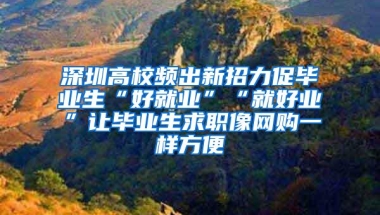 深圳高校频出新招力促毕业生“好就业”“就好业”让毕业生求职像网购一样方便